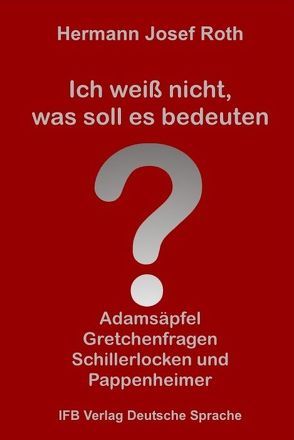 Hermann Josef Roth

Ich weiß nicht, was soll es bedeuten

?

Adamsäpfel
Gretchenfragen
Schillerlocken und
Pappenheimer

IFB Verlag Deutsche Sprache